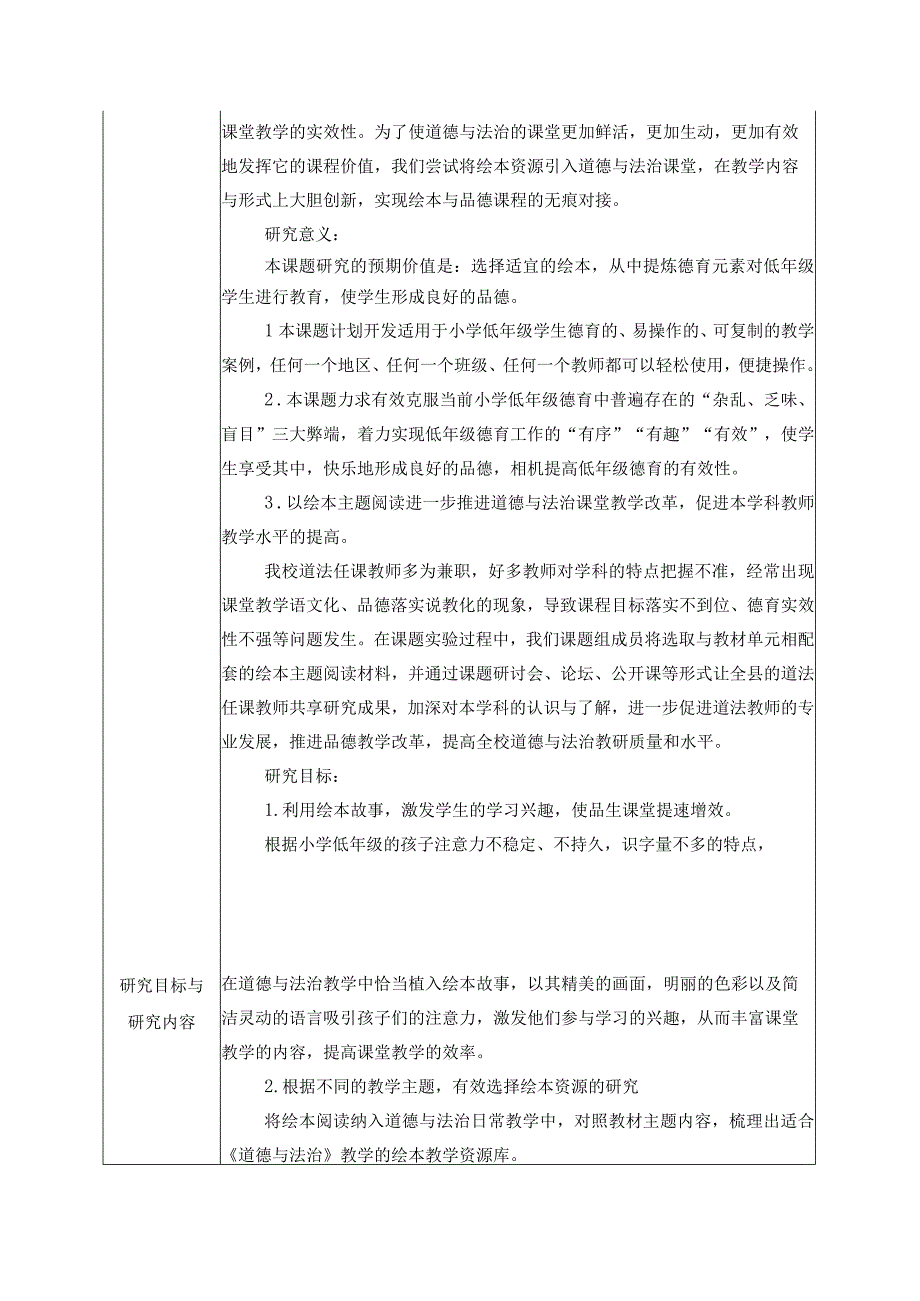 课堂教学的实效性。为了使道德与法治的课堂更加鲜活，更加生动，更加有效地发挥它的课程价值，我们尝试将绘本资源引入道德与法治课堂，在教学内容与形式上大胆创新，实现绘本与品德课程的无痕对接。

研究意义：

本课题研究的预期价值是：选择适宜的绘本，从中提炼德育元素对低年级学生进行教育，使学生形成良好的品德。

1本课题计划开发适用于小学低年级学生德育的、易操作的、可复制的教学案例，任何一个地区、任何一个班级、任何一个教师都可以轻松使用，便捷操作。

2．本课题力求有效克服当前小学低年级德育中普遍存在的“杂乱、乏味、盲目”三大弊端，着力实现低年级德育工作的“有序”“有趣”“有效”，使学生享受其中，快乐地形成良好的品德，相机提高低年级德育的有效性。

3．以绘本主题阅读进一步推进道德与法治课堂教学改革，促进本学科教师教学水平的提高。

我校道法任课教师多为兼职，好多教师对学科的特点把握不准，经常出现课堂教学语文化、品德落实说教化的现象，导致课程目标落实不到位、德育实效性不强等问题发生。在课题实验过程中，我们课题组成员将选取与教材单元相配套的绘本主题阅读材料，并通过课题研讨会、论坛、公开课等形式让全县的道法任课教师共享研究成果，加深对本学科的认识与了解，进一步促进道法教师的专业发展，推进品德教学改革，提高全校道德与法治教研质量和水平。

研究目标：

1.利用绘本故事，激发学生的学习兴趣，使品生课堂提速增效。

根据小学低年级的孩子注意力不稳定、不持久，识字量不多的特点，

研究目标与研究内容

在道德与法治教学中恰当植入绘本故事，以其精美的画面，明丽的色彩以及简洁灵动的语言吸引孩子们的注意力，激发他们参与学习的兴趣，从而丰富课堂教学的内容，提高课堂教学的效率。

2.根据不同的教学主题，有效选择绘本资源的研究

将绘本阅读纳入道德与法治日常教学中，对照教材主题内容，梳理出适合《道德与法治》教学的绘本教学资源库。